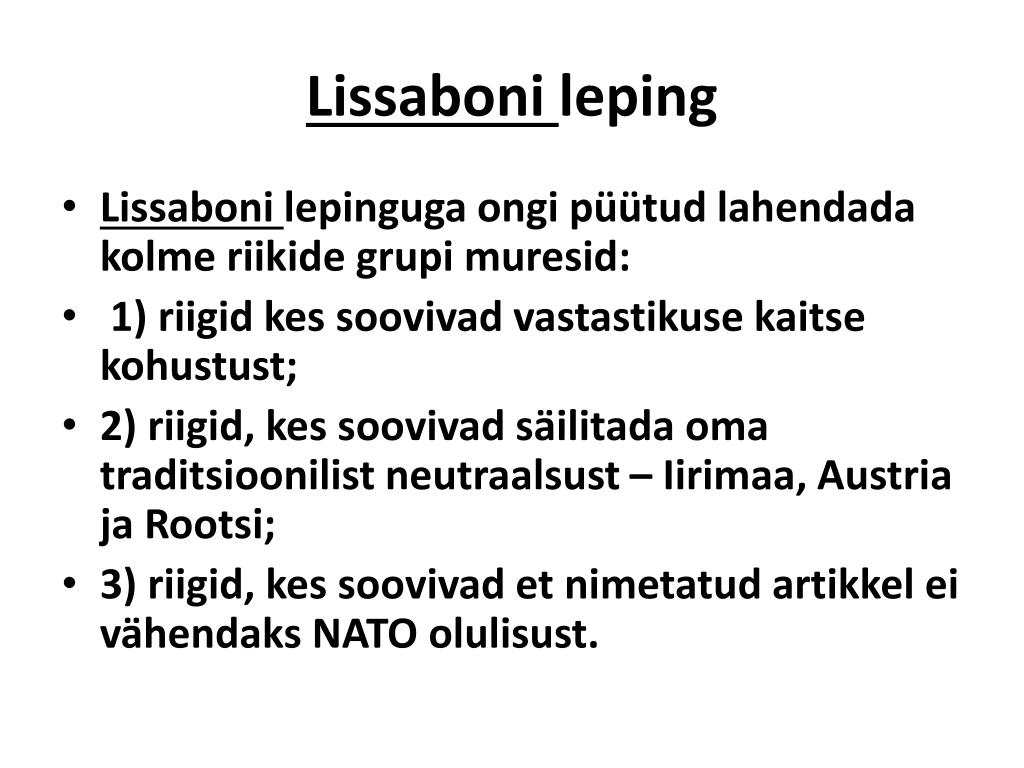 Lissaboni leping

• Lissaboni lepinguga ongi püütud lahendada kolme riikide grupi muresid:
• 1) riigid kes soovivad vastastikuse kaitse kohustust;
• 2) riigid, kes soovivad säilitada oma traditsioonilist neutraalsust – Iirimaa, Austria ja Rootsi;
• 3) riigid, kes soovivad et nimetatud artikkel ei vähendaks NATO olulisust.